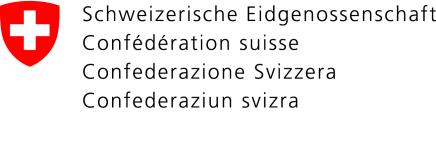 Schweizerische Eidgenossenschaft
Confédération suisse
Confederazione Svizzera
Confederaziun svizra